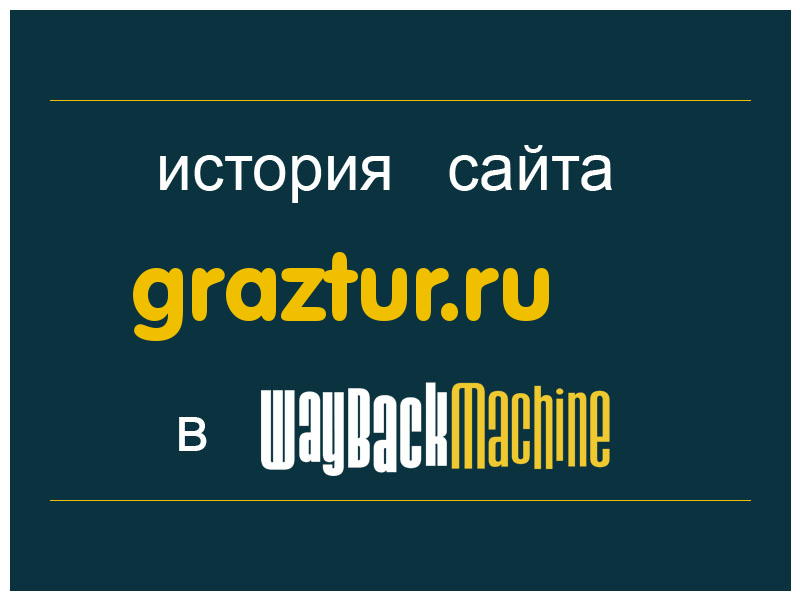 история сайта

graztur.ru

в WayBackMachine